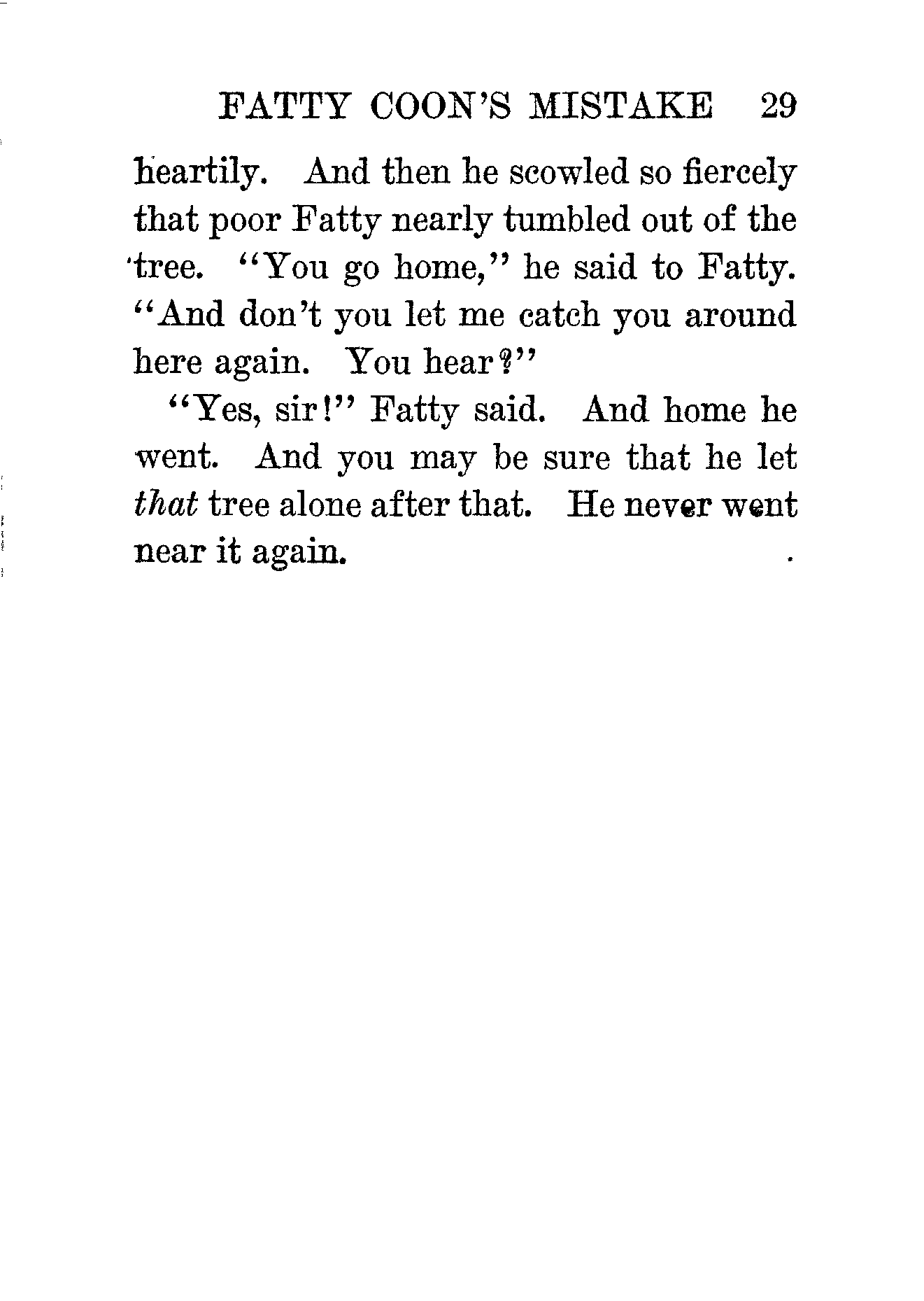 FATTY COON'S MISTAKE 29

heartily. And then he scowled so fiercely that poor Fatty nearly tumbled out of the tree. "You go home," he said to Fatty. "And don't you let me catch you around here again. You hear?"

"Yes, sir!" Fatty said. And home he went. And you may be sure that he let that tree alone after that. He never went near it again.